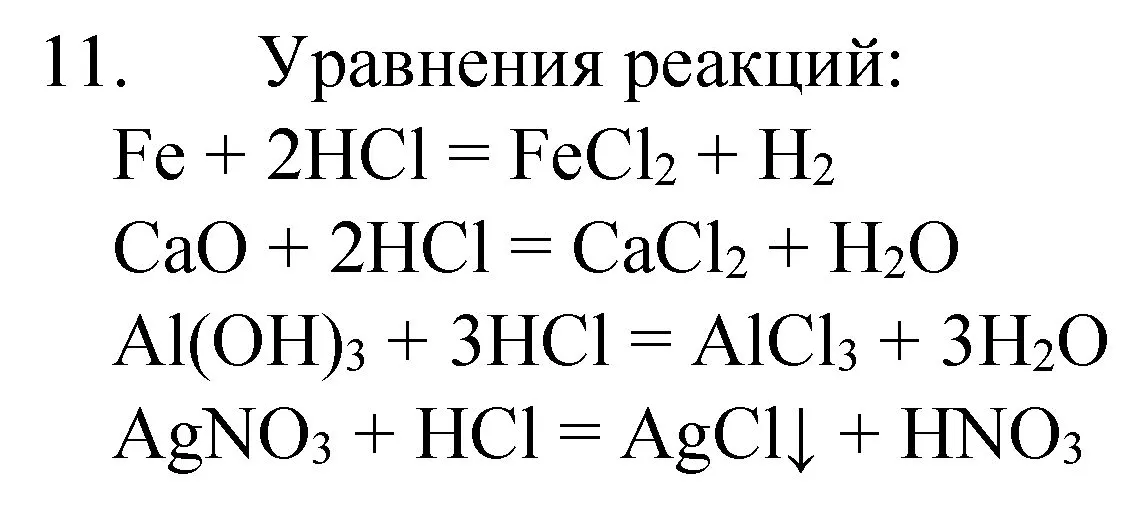 11. Уравнения реакций:

$Fe + 2HCl = FeCl_2 + H_2$

$CaO + 2HCl = CaCl_2 + H_2O$

$Al(OH)_3 + 3HCl = AlCl_3 + 3H_2O$

$AgNO_3 + HCl = AgCl\downarrow + HNO_3$